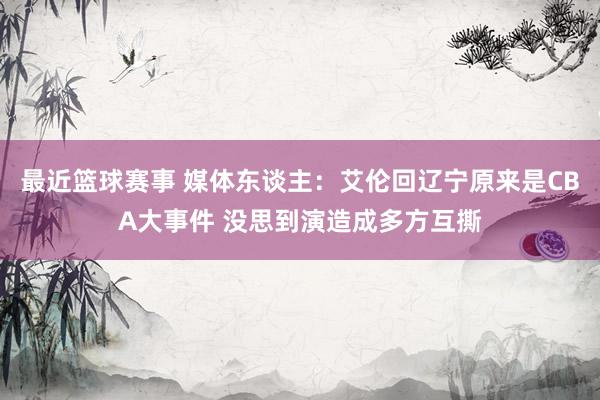 最近篮球赛事 媒体东谈主：艾伦回辽宁原来是CBA大事件 没思到演造成多方互撕